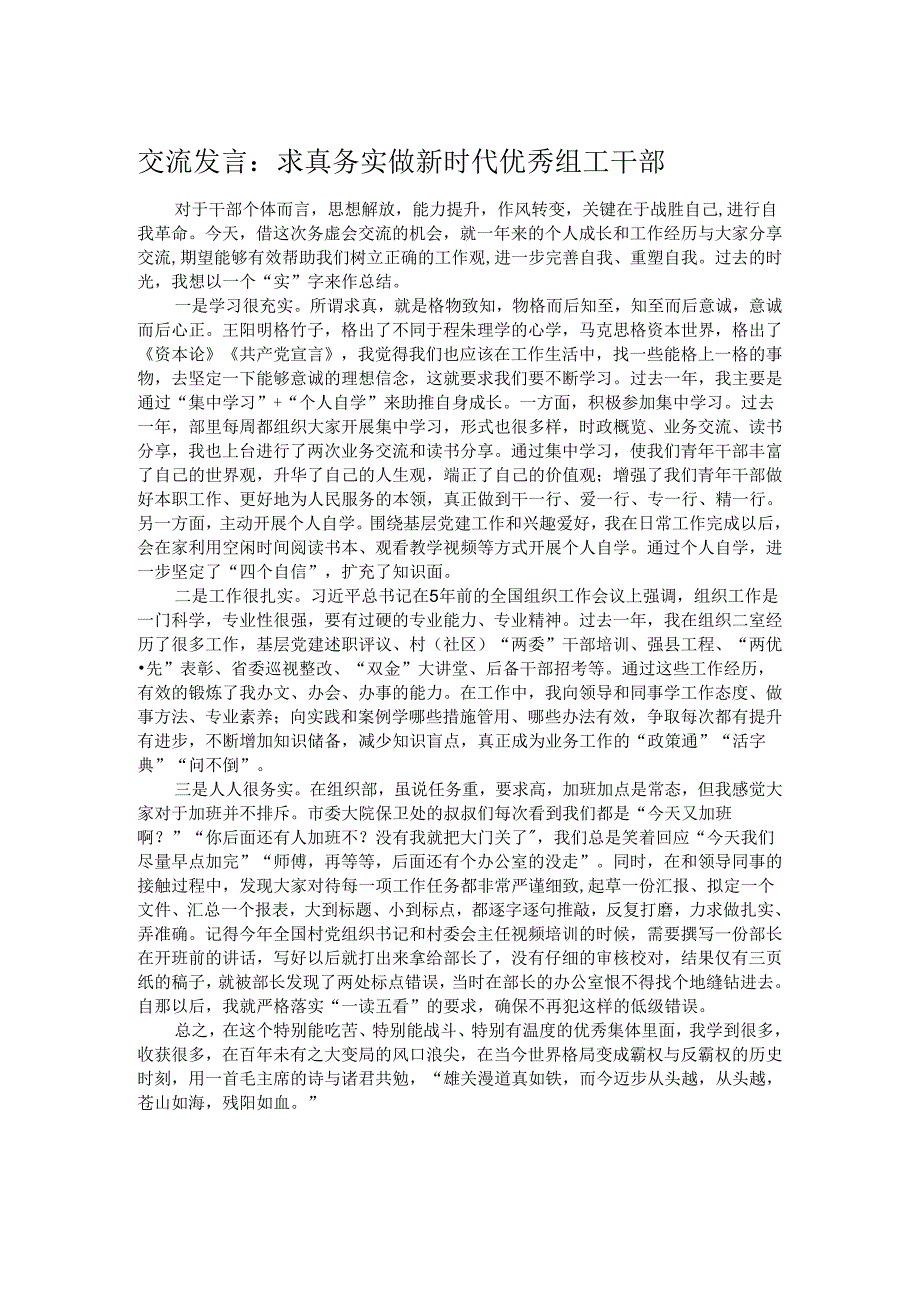 交流发言：求真务实做新时代优秀组工干部

对于干部个体而言，思想解放，能力提升，作风转变，关键在于战胜自己，进行自我革命。今天，借这次务虚会交流的机会，就一年来的个人成长和工作经历与大家分享交流，期望能够有效帮助我们树立正确的工作观，进一步完善自我、重塑自我。过去的时光，我想以一个“实”字来作总结。

一是学习很充实。所谓求真，就是格物致知，物格而后知至，知至而后意诚，意诚而后心正。王阳明格竹子，格出了不同于程朱理学的心学，马克思格资本世界，格出了《资本论》《共产党宣言》，我觉得我们也应该在工作生活中，找一些能格上一格的事物，去坚定一下能够意诚的理想信念，这就要求我们要不断学习。过去一年，我主要是通过“集中学习”+“个人自学”来助推自身成长。一方面，积极参加集中学习。过去一年，部里每周都组织大家开展集中学习，形式也很多样，时政概览、业务交流、读书分享，我也上台进行了两次业务交流和读书分享。通过集中学习，使我们青年干部丰富了自己的世界观，升华了自己的人生观，端正了自己的价值观；增强了我们青年干部做好本职工作、更好地为人民服务的本领，真正做到干一行、爱一行、专一行、精一行。另一方面，主动开展个人自学。围绕基层党建工作和兴趣爱好，我在日常工作完成以后，会在家利用空闲时间阅读书本、观看教学视频等方式开展个人自学。通过个人自学，进一步坚定了“四个自信”，扩充了知识面。

二是工作很扎实。习近平总书记在5年前的全国组织工作会议上强调，组织工作是一门科学，专业性很强，要有过硬的专业能力、专业精神。过去一年，我在组织二室经历了很多工作，基层党建述职评议、村（社区）“两委”干部培训、强县工程、“两优•先”表彰、省委巡视整改、“双金”大讲堂、后备干部招考等。通过这些工作经历，有效的锻炼了我办文、办会、办事的能力。在工作中，我向领导和同事学工作态度、做事方法、专业素养；向实践和案例学哪些措施管用、哪些办法有效，争取每次都有提升有进步，不断增加知识储备，减少知识盲点，真正成为业务工作的“政策通”“活字典”“问不倒”。

三是人人很务实。在组织部，虽说任务重，要求高，加班加点是常态，但我感觉大家对于加班并不排斥。市委大院保卫处的叔叔们每次看到我们都是“今天又加班啊？”“你后面还有人加班不？没有我就把大门关了”，我们总是笑着回应“今天我们尽量早点加完”“师傅，再等等，后面还有个办公室的没走”。同时，在和领导同事的接触过程中，发现大家对待每一项工作任务都非常严谨细致，起草一份汇报、拟定一个文件、汇总一个报表，大到标题、小到标点，都逐字逐句推敲，反复打磨，力求做扎实、弄准确。记得今年全国村党组织书记和村委会主任视频培训的时候，需要撰写一份部长在开班前的讲话，写好以后就打出来拿给部长了，没有仔细的审核校对，结果仅有三页纸的稿子，就被部长发现了两处标点错误，当时在部长的办公室恨不得找个地缝钻进去。自那以后，我就严格落实“一读五看”的要求，确保不再犯这样的低级错误。

总之，在这个特别能吃苦、特别能战斗、特别有温度的优秀集体里面，我学到很多，收获很多，在百年未有之大变局的风口浪尖，在当今世界格局变成霸权与反霸权的历史时刻，用一首毛主席的诗与诸君共勉，“雄关漫道真如铁，而今迈步从头越，从头越，苍山如海，残阳如血。”